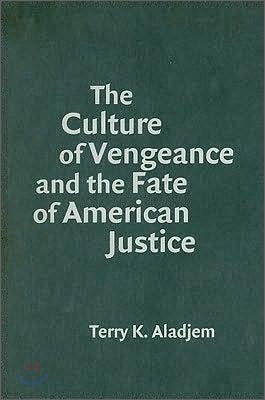 The Culture of Vengeance and the Fate of American Justice

Terry K. Aladjem